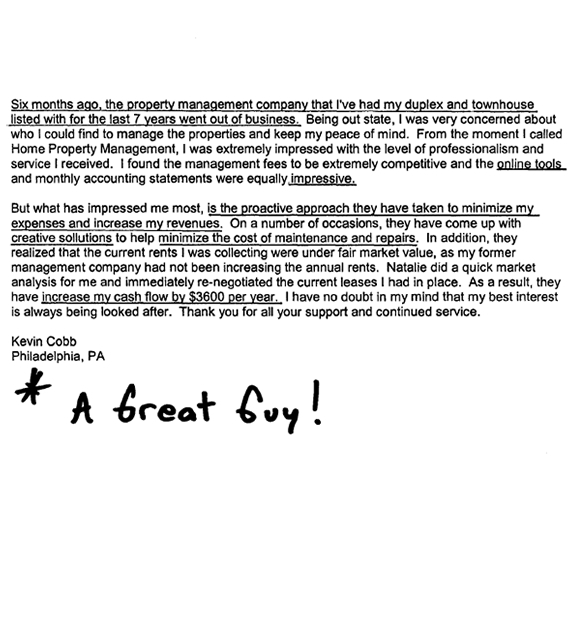 Six months ago, the property management company that I've had my duplex and townhouse listed with for the last 7 years went out of business. Being out state, I was very concerned about who I could find to manage the properties and keep my peace of mind. From the moment I called Home Property Management, I was extremely impressed with the level of professionalism and service I received. I found the management fees to be extremely competitive and the online tools and monthly accounting statements were equally impressive.

But what has impressed me most, is the proactive approach they have taken to minimize my expenses and increase my revenues. On a number of occasions, they have come up with creative sollutions to help minimize the cost of maintenance and repairs. In addition, they realized that the current rents I was collecting were under fair market value, as my former management company had not been increasing the annual rents. Natalie did a quick market analysis for me and immediately re-negotiated the current leases I had in place. As a result, they have increase my cash flow by $3600 per year. I have no doubt in my mind that my best interest is always being looked after. Thank you for all your support and continued service.

Kevin Cobb
Philadelphia, PA

* A Great Guy!